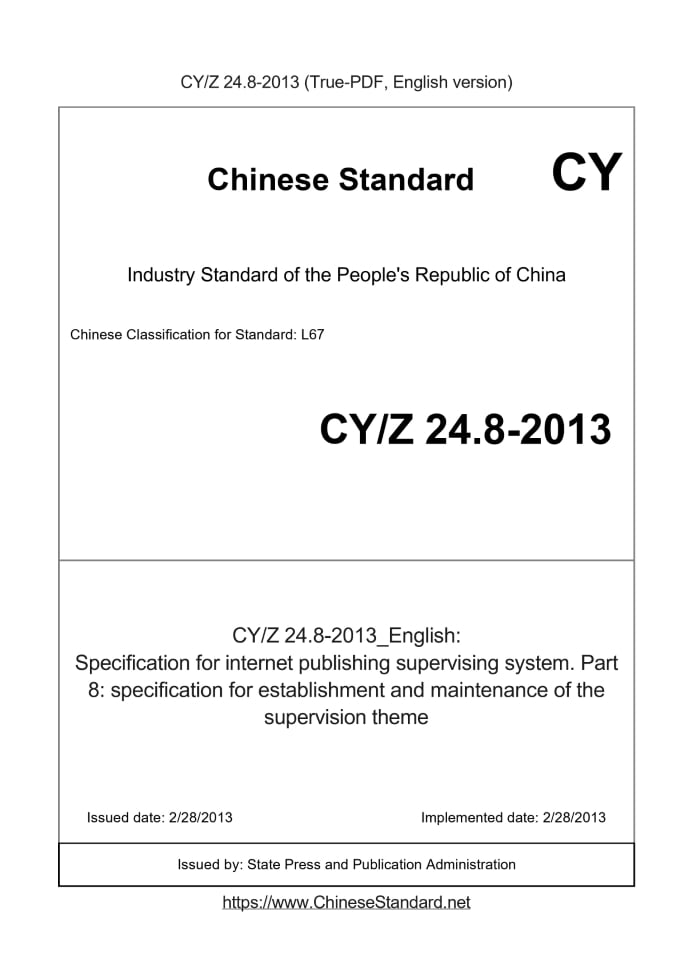 CY/Z 24.8-2013 (True-PDF, English version)

Chinese Standard CY

Industry Standard of the People's Republic of China

Chinese Classification for Standard: L67

CY/Z 24.8-2013

CY/Z 24.8-2013_English:
Specification for internet publishing supervising system. Part 8: specification for establishment and maintenance of the supervision theme

Issued date: 2/28/2013

Implemented date: 2/28/2013

Issued by: State Press and Publication Administration

https://www.ChineseStandard.net